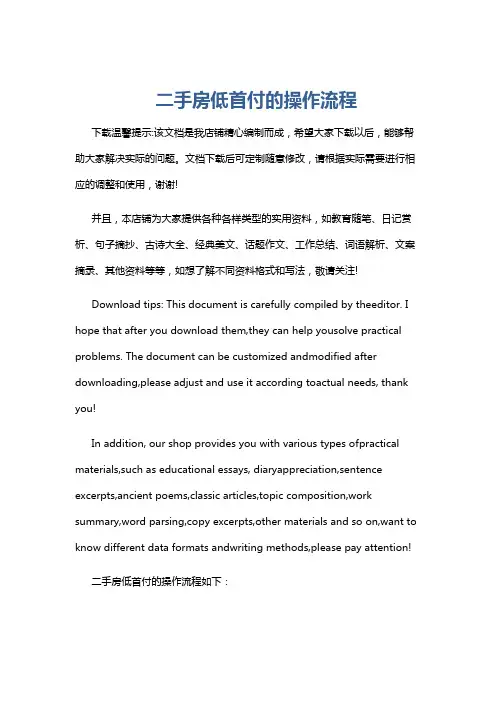 二手房低首付的操作流程

下载温馨提示:该文档是我店铺精心编制而成，希望大家下载以后，能够帮助大家解决实际的问题。文档下载后可定制随意修改，请根据实际需要进行相应的调整和使用，谢谢!

并且，本店铺为大家提供各种各样类型的实用资料，如教育随笔、日记赏析、句子摘抄、古诗大全、经典美文、话题作文、工作总结、词语解析、文案摘录、其他资料等等，如想了解不同资料格式和写法，敬请关注!

Download tips: This document is carefully compiled by theeditor. I hope that after you download them,they can help yousolve practical problems. The document can be customized andmodified after downloading,please adjust and use it according toactual needs, thank you!

In addition, our shop provides you with various types ofpractical materials,such as educational essays, diaryappreciation,sentence excerpts,ancient poems,classic articles,topic composition,work summary,word parsing,copy excerpts,other materials and so on,want to know different data formats andwriting methods,please pay attention!

二手房低首付的操作流程如下：